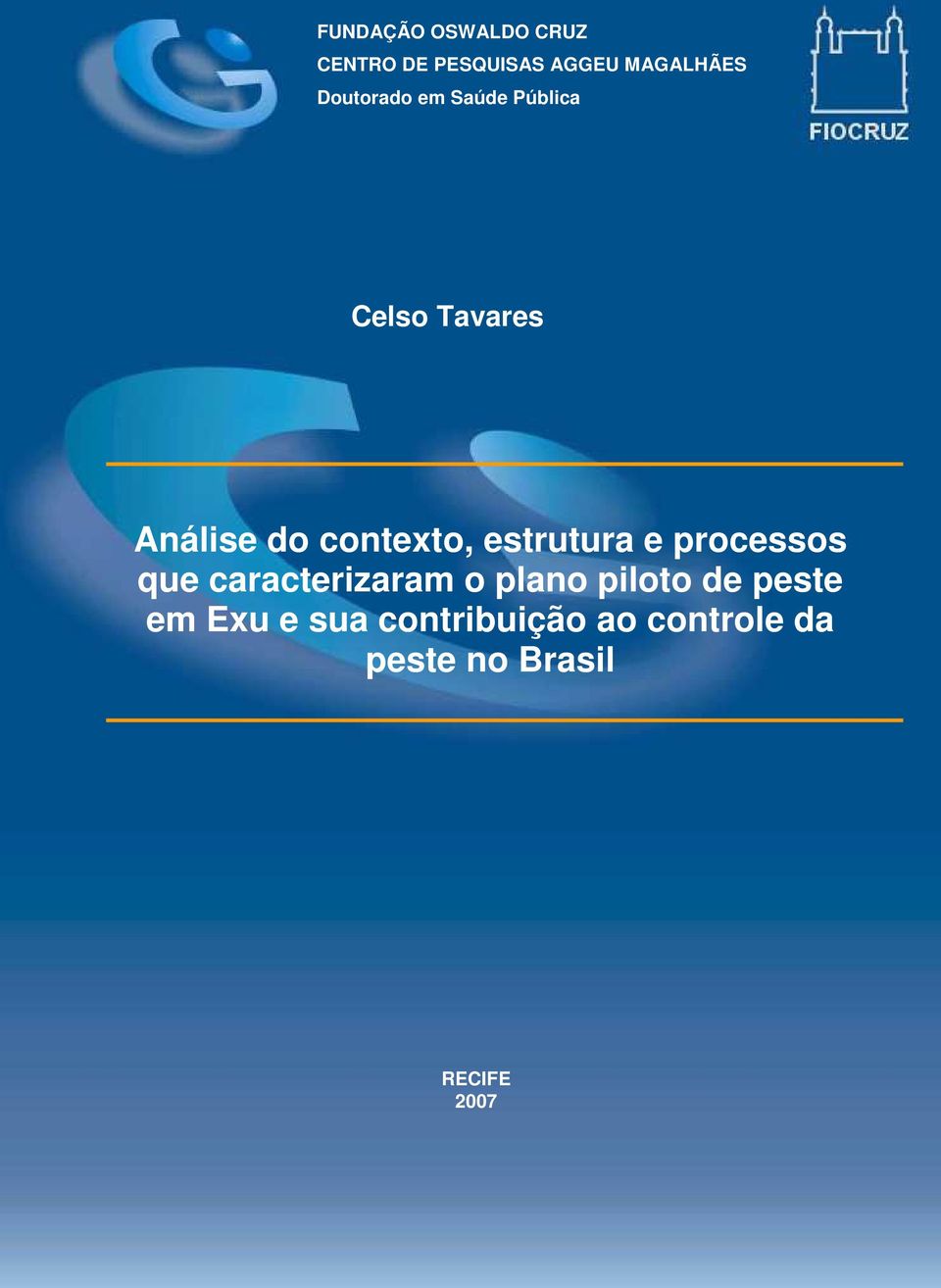 FUNDAÇÃO OSWALDO CRUZ
CENTRO DE PESQUISAS AGGEU MAGALHÃES
Doutorado em Saúde Pública

FIOCRUZ

Celso Tavares

Análise do contexto, estrutura e processos que caracterizaram o plano piloto de peste em Exu e sua contribuição ao controle da peste no Brasil

RECIFE
2007